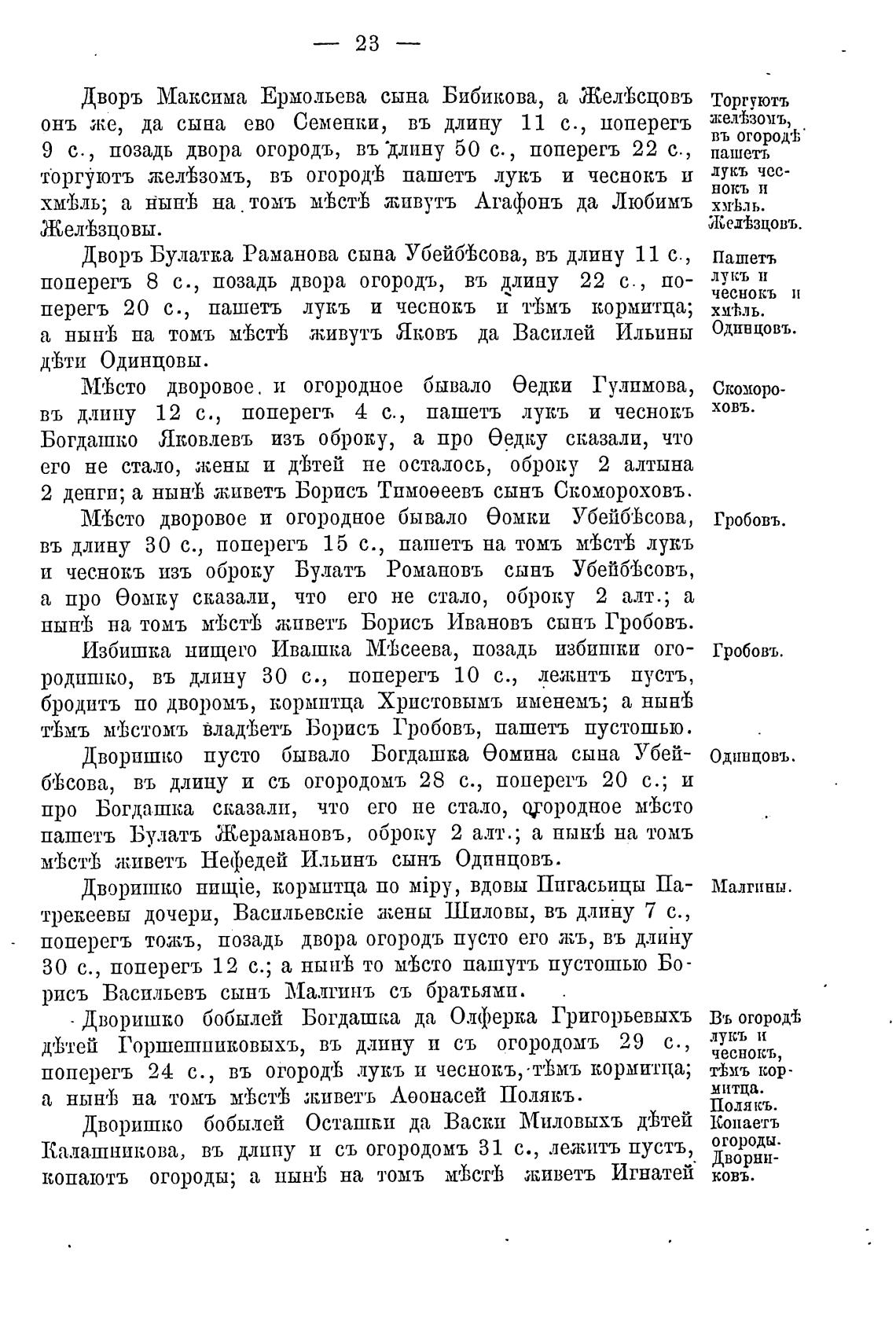 — 23 —

Дворъ Максима Ермольева сына Бибикова, а Желѣсцовъ онъ же, да сына ево Семенки, въ длину 11 с., поперегъ 9 с., позадь двора огородъ, въ длину 50 с., поперегъ 22 с., торгуютъ желѣзомъ, въ огородѣ пашетъ лукъ и чеснокъ и хмѣль; а нынѣ на томъ мѣстѣ живутъ Агафонъ да Любимъ Желѣзцовы.

Торгуютъ желѣзомъ, въ огородѣ пашетъ лукъ чеснокъ и хмѣль. Желѣзцовъ.

Дворъ Булатка Раманова сына Убейбѣсова, въ длину 11 с., поперегъ 8 с., позадь двора огородъ, въ длину 22 с., поперегъ 20 с., пашетъ лукъ и чеснокъ и тѣмъ кормитца; а нынѣ па томъ мѣстѣ живутъ Яковъ да Василей Ильины дѣти Одинцовы.

Пашетъ лукъ и чеснокъ и хмѣль. Одинцовъ.

Мѣсто дворовое и огородное бывало Ѳедки Гулимова, въ длину 12 с., поперегъ 4 с., пашетъ лукъ и чеснокъ Богдашко Яковлевъ изъ оброку, а про Ѳедку сказали, что его не стало, жены и дѣтей не осталось, оброку 2 алтына 2 денги; а нынѣ живетъ Борисъ Тимоѳеевъ сынъ Скомороховъ.

Скомороховъ.

Мѣсто дворовое и огородное бывало Ѳомки Убейбѣсова, въ длину 30 с., поперегъ 15 с., пашетъ на томъ мѣстѣ лукъ и чеснокъ изъ оброку Булатъ Романовъ сынъ Убейбѣсовъ, а про Ѳомку сказали, что его не стало, оброку 2 алт.; а нынѣ на томъ мѣстѣ живетъ Борисъ Ивановъ сынъ Гробовъ.

Гробовъ.

Избишка нищего Ивашка Мѣсеева, позадь избишки огородишко, въ длину 30 с., поперегъ 10 с., лежитъ пустъ, бродитъ по дворомъ, кормитца Христовымъ именемъ; а нынѣ тѣмъ мѣстомъ владѣетъ Борисъ Гробовъ, пашетъ пустошью.

Гробовъ.

Дворишко пусто бывало Богдашка Ѳомина сына Убейбѣсова, въ длину и съ огородомъ 28 с., поперегъ 20 с.; и про Богдашка сказали, что его не стало, огородное мѣсто пашетъ Булатъ Жерамановъ, оброку 2 алт.; а нынѣ на томъ мѣстѣ живетъ Нефедей Ильинъ сынъ Одинцовъ.

Одинцовъ.

Дворишко нищіе, кормитца по міру, вдовы Пигасьицы Патрекеевы дочери, Васильевскіе жены Шиловы, въ длину 7 с., поперегъ тожъ, позадь двора огородъ пусто его жъ, въ длину 30 с., поперегъ 12 с.; а нынѣ то мѣсто пашутъ пустошью Борисъ Васильевъ сынъ Малгинъ съ братьями.

Малгины.

Дворишко бобылей Богдашка да Олферка Григорьевыхъ дѣтей Горшешниковыхъ, въ длину и съ огородомъ 29 с., поперегъ 24 с., въ огородѣ лукъ и чеснокъ, тѣмъ кормитца; а нынѣ на томъ мѣстѣ живетъ Аѳонасей Полякъ.

Въ огородѣ лукъ и чеснокъ, тѣмъ кормитца. Полякъ.

Дворишко бобылей Осташки да Васки Миловыхъ дѣтей Калашникова, въ длину и съ огородомъ 31 с., лежитъ пустъ, копаютъ огороды; а нынѣ на томъ мѣстѣ живетъ Игнатей

Копаетъ огороды. Дворниковъ.